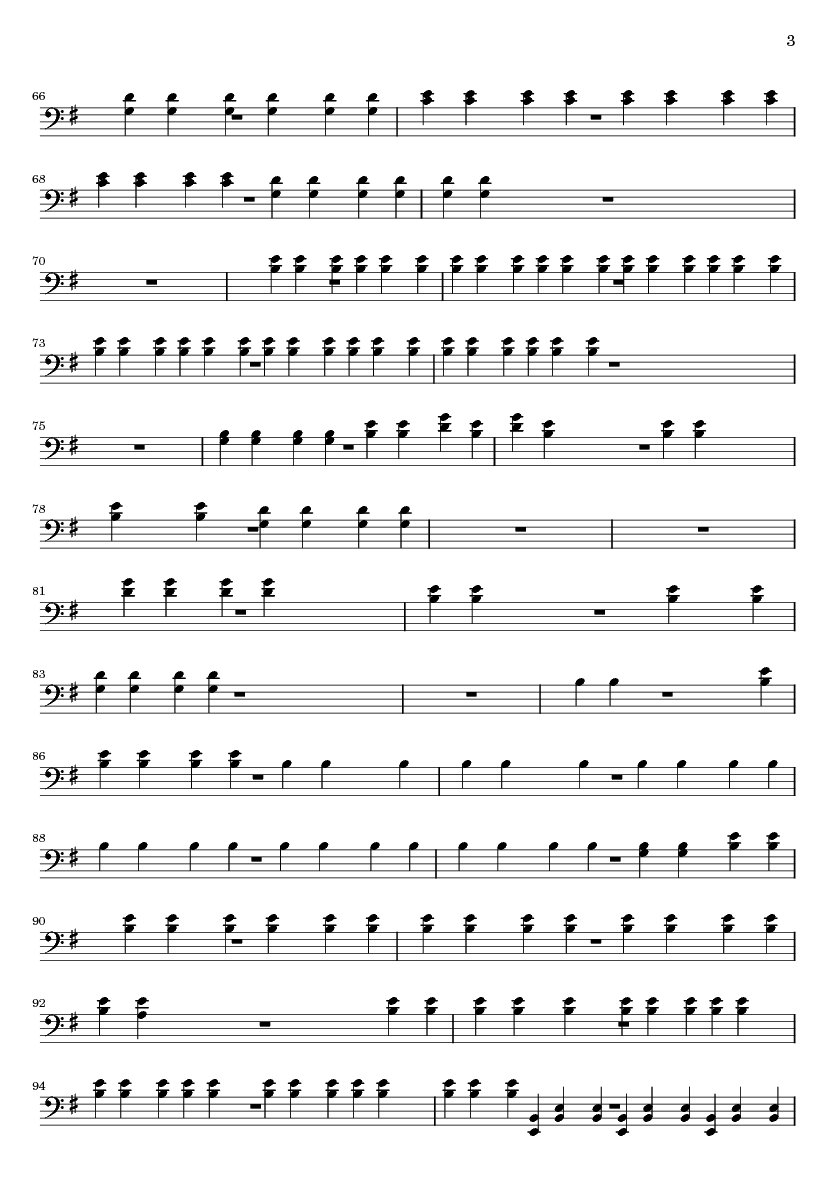 3

66

68

70

73

75

78

81

83

86

88

90

92

94